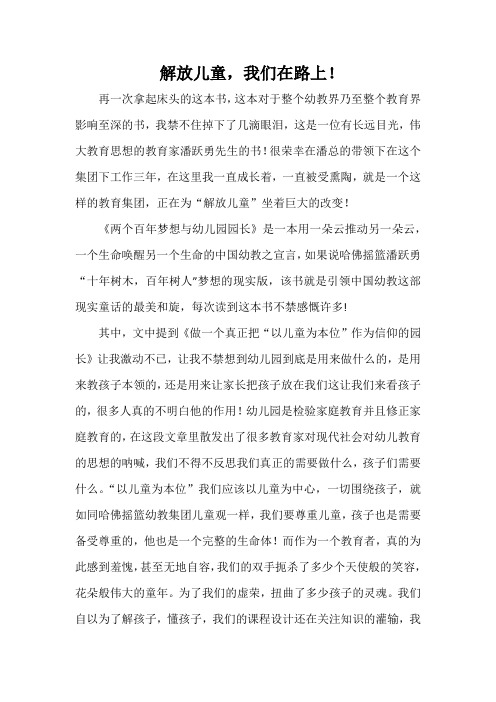 解放儿童，我们在路上！

再一次拿起床头的这本书，这本对于整个幼教界乃至整个教育界影响至深的书，我禁不住掉下了几滴眼泪，这是一位有长远目光，伟大教育思想的教育家潘跃勇先生的书！很荣幸在潘总的带领下在这个集团下工作三年，在这里我一直成长着，一直被受熏陶，就是一个这样的教育集团，正在为“解放儿童”坐着巨大的改变！

《两个百年梦想与幼儿园园长》是一本用一朵云推动另一朵云，一个生命唤醒另一个生命的中国幼教之宣言，如果说哈佛摇篮潘跃勇“十年树木，百年树人”梦想的现实版，该书就是引领中国幼教这部现实童话的最美和旋，每次读到这本书不禁感慨许多！

其中，文中提到《做一个真正把“以儿童为本位”作为信仰的园长》让我激动不已，让我不禁想到幼儿园到底是用来做什么的，是用来教孩子本领的，还是用来让家长把孩子放在我们这让我们来看孩子的，很多人真的不明白他的作用！幼儿园是检验家庭教育并且修正家庭教育的，在这段文章里散发出了很多教育家对现代社会对幼儿教育的思想的呐喊，我们不得不反思我们真正的需要做什么，孩子们需要什么。“以儿童为本位”我们应该以儿童为中心，一切围绕孩子，就如同哈佛摇篮幼教集团儿童观一样，我们要尊重儿童，孩子也是需要备受尊重的，他也是一个完整的生命体！而作为一个教育者，真的为此感到羞愧，甚至无地自容，我们的双手扼杀了多少个天使般的笑容，花朵般伟大的童年。为了我们的虚荣，扭曲了多少孩子的灵魂。我们自以为了解孩子，懂孩子，我们的课程设计还在关注知识的灌输，我